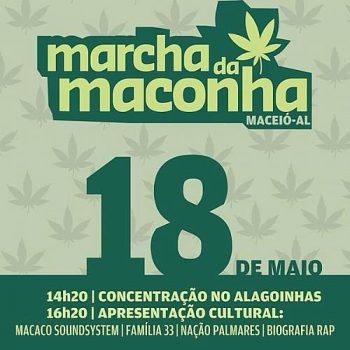 marcha da maconha
MACEIÓ-AL

18
DE MAIO

14h20 | CONCENTRAÇÃO NO ALAGOINHAS
16h20 | APRESENTAÇÃO CULTURAL:
MACACO SOUNDSYSTEM | FAMÍLIA 33 | NAÇÃO PALMARES | BIOGRAFIA RAP